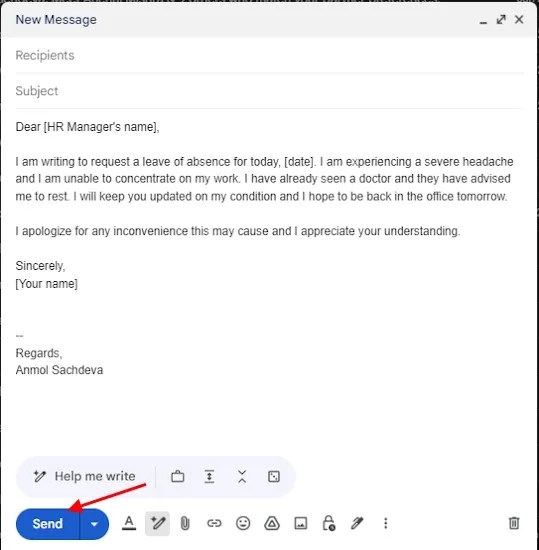 New Message

Recipients

Subject

Dear [HR Manager's name],

I am writing to request a leave of absence for today, [date]. I am experiencing a severe headache and I am unable to concentrate on my work. I have already seen a doctor and they have advised me to rest. I will keep you updated on my condition and I hope to be back in the office tomorrow.

I apologize for any inconvenience this may cause and I appreciate your understanding.

Sincerely,
[Your name]

--
Regards,
Anmol Sachdeva

Help me write

Send